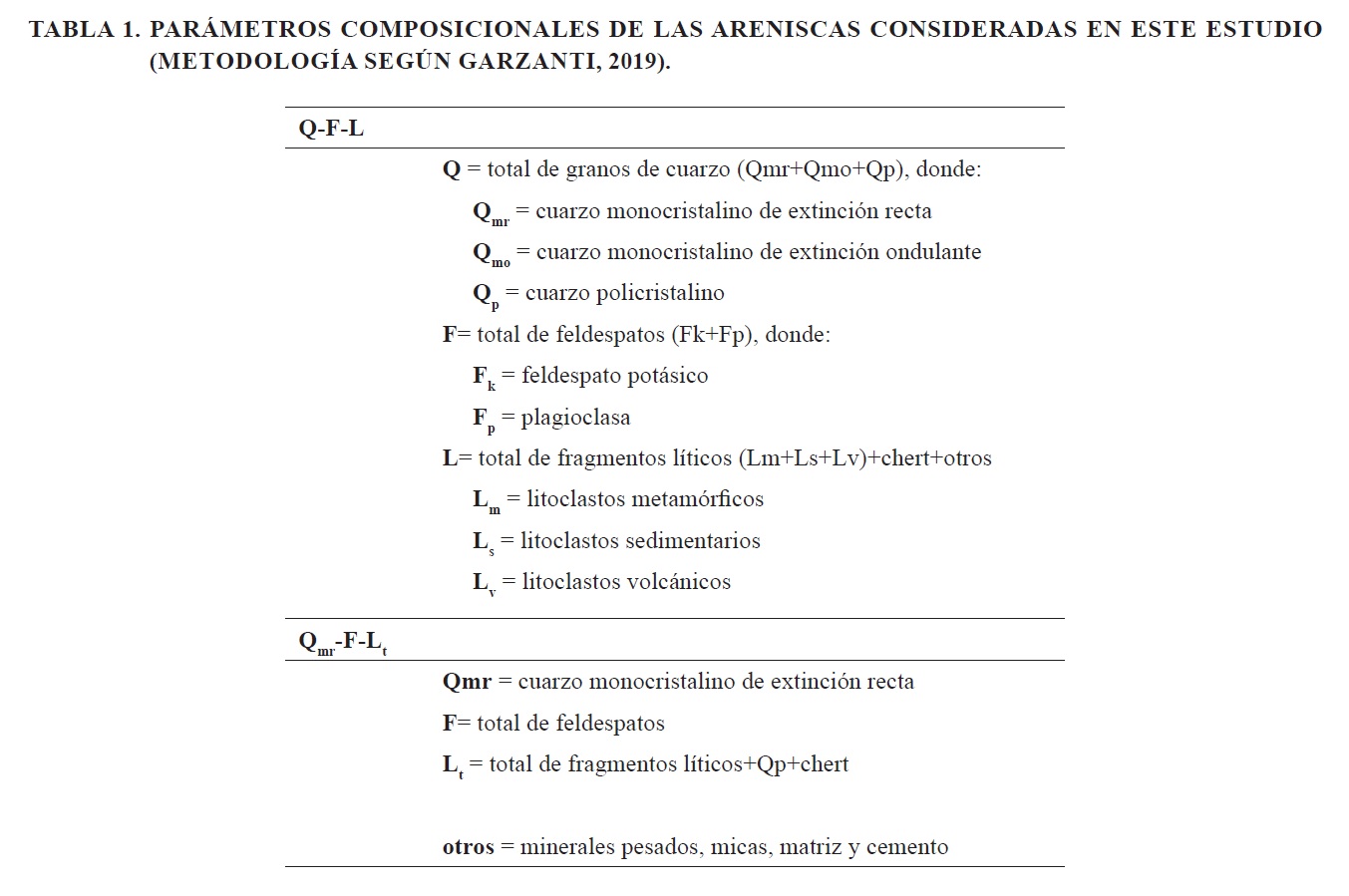 TABLA 1. PARÁMETROS COMPOSICIONALES DE LAS ARENISCAS CONSIDERADAS EN ESTE ESTUDIO (METODOLOGÍA SEGÚN GARZANTI, 2019).

Q-F-L

Q = total de granos de cuarzo (Qmr+Qmo+Qp), donde:

$Q_{mr}$ = cuarzo monocristalino de extinción recta

$Q_{mo}$ = cuarzo monocristalino de extinción ondulante

$Q_{p}$ = cuarzo policristalino

F= total de feldespatos (Fk+Fp), donde:

$F_{k}$ = feldespato potásico

$F_{p}$ = plagioclasa

L= total de fragmentos líticos (Lm+Ls+Lv)+chert+otros

$L_{m}$ = litoclastos metamórficos

$L_{s}$ = litoclastos sedimentarios

$L_{v}$ = litoclastos volcánicos

$Q_{mr}$-F-$L_{t}$

Qmr = cuarzo monocristalino de extinción recta

F= total de feldespatos

$L_{t}$ = total de fragmentos líticos+Qp+chert

otros = minerales pesados, micas, matriz y cemento